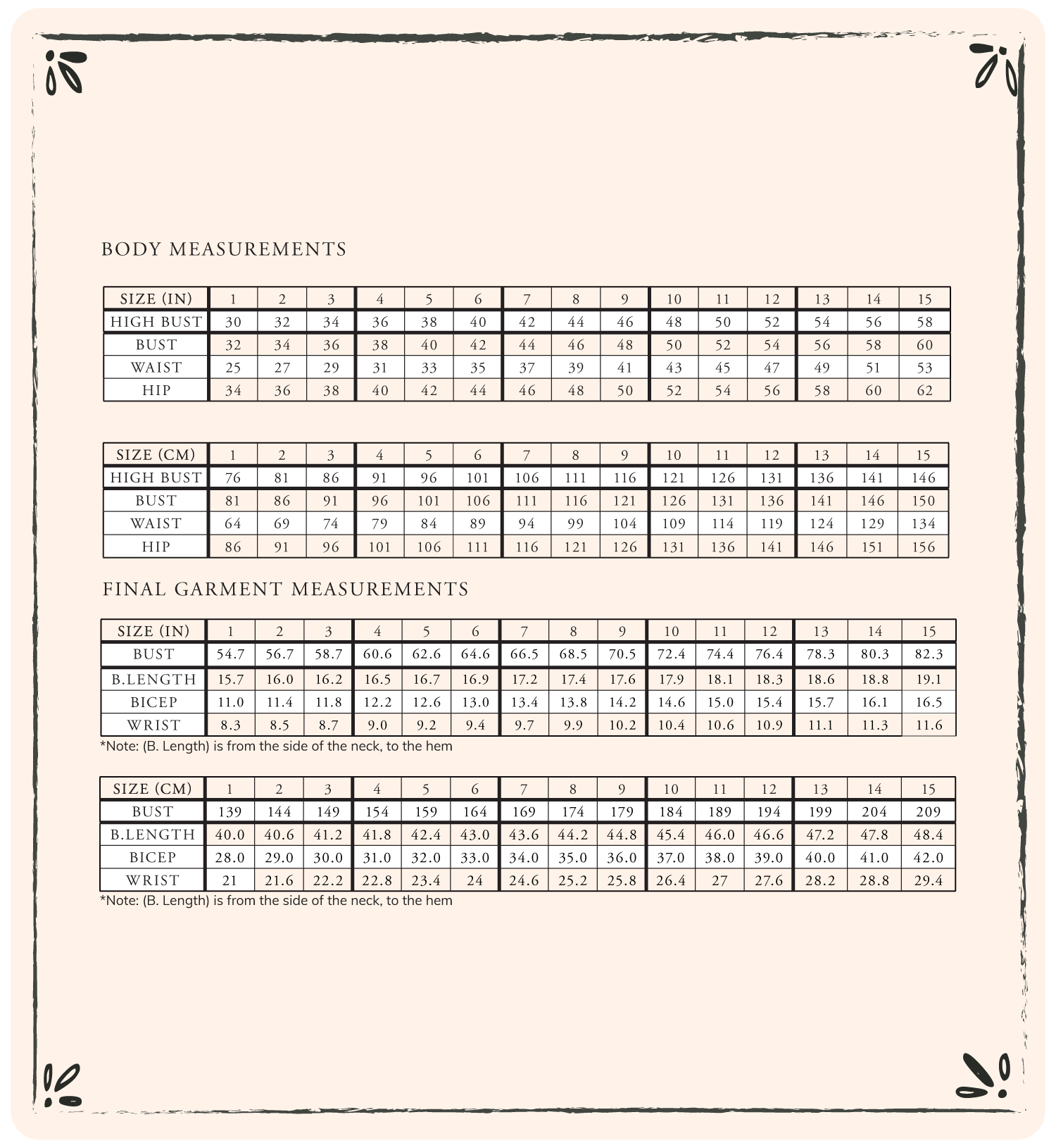 BODY MEASUREMENTS

| SIZE (IN) | 1 | 2 | 3 | 4 | 5 | 6 | 7 | 8 | 9 | 10 | 11 | 12 | 13 | 14 | 15 |
|---|---|---|---|---|---|---|---|---|---|---|---|---|---|---|---|
| HIGH BUST | 30 | 32 | 34 | 36 | 38 | 40 | 42 | 44 | 46 | 48 | 50 | 52 | 54 | 56 | 58 |
| BUST | 32 | 34 | 36 | 38 | 40 | 42 | 44 | 46 | 48 | 50 | 52 | 54 | 56 | 58 | 60 |
| WAIST | 25 | 27 | 29 | 31 | 33 | 35 | 37 | 39 | 41 | 43 | 45 | 47 | 49 | 51 | 53 |
| HIP | 34 | 36 | 38 | 40 | 42 | 44 | 46 | 48 | 50 | 52 | 54 | 56 | 58 | 60 | 62 |

| SIZE (CM) | 1 | 2 | 3 | 4 | 5 | 6 | 7 | 8 | 9 | 10 | 11 | 12 | 13 | 14 | 15 |
|---|---|---|---|---|---|---|---|---|---|---|---|---|---|---|---|
| HIGH BUST | 76 | 81 | 86 | 91 | 96 | 101 | 106 | 111 | 116 | 121 | 126 | 131 | 136 | 141 | 146 |
| BUST | 81 | 86 | 91 | 96 | 101 | 106 | 111 | 116 | 121 | 126 | 131 | 136 | 141 | 146 | 150 |
| WAIST | 64 | 69 | 74 | 79 | 84 | 89 | 94 | 99 | 104 | 109 | 114 | 119 | 124 | 129 | 134 |
| HIP | 86 | 91 | 96 | 101 | 106 | 111 | 116 | 121 | 126 | 131 | 136 | 141 | 146 | 151 | 156 |

FINAL GARMENT MEASUREMENTS

| SIZE (IN) | 1 | 2 | 3 | 4 | 5 | 6 | 7 | 8 | 9 | 10 | 11 | 12 | 13 | 14 | 15 |
|---|---|---|---|---|---|---|---|---|---|---|---|---|---|---|---|
| BUST | 54.7 | 56.7 | 58.7 | 60.6 | 62.6 | 64.6 | 66.5 | 68.5 | 70.5 | 72.4 | 74.4 | 76.4 | 78.3 | 80.3 | 82.3 |
| B.LENGTH | 15.7 | 16.0 | 16.2 | 16.5 | 16.7 | 16.9 | 17.2 | 17.4 | 17.6 | 17.9 | 18.1 | 18.3 | 18.6 | 18.8 | 19.1 |
| BICEP | 11.0 | 11.4 | 11.8 | 12.2 | 12.6 | 13.0 | 13.4 | 13.8 | 14.2 | 14.6 | 15.0 | 15.4 | 15.7 | 16.1 | 16.5 |
| WRIST | 8.3 | 8.5 | 8.7 | 9.0 | 9.2 | 9.4 | 9.7 | 9.9 | 10.2 | 10.4 | 10.6 | 10.9 | 11.1 | 11.3 | 11.6 |

*Note: (B. Length) is from the side of the neck, to the hem

| SIZE (CM) | 1 | 2 | 3 | 4 | 5 | 6 | 7 | 8 | 9 | 10 | 11 | 12 | 13 | 14 | 15 |
|---|---|---|---|---|---|---|---|---|---|---|---|---|---|---|---|
| BUST | 139 | 144 | 149 | 154 | 159 | 164 | 169 | 174 | 179 | 184 | 189 | 194 | 199 | 204 | 209 |
| B.LENGTH | 40.0 | 40.6 | 41.2 | 41.8 | 42.4 | 43.0 | 43.6 | 44.2 | 44.8 | 45.4 | 46.0 | 46.6 | 47.2 | 47.8 | 48.4 |
| BICEP | 28.0 | 29.0 | 30.0 | 31.0 | 32.0 | 33.0 | 34.0 | 35.0 | 36.0 | 37.0 | 38.0 | 39.0 | 40.0 | 41.0 | 42.0 |
| WRIST | 21 | 21.6 | 22.2 | 22.8 | 23.4 | 24 | 24.6 | 25.2 | 25.8 | 26.4 | 27 | 27.6 | 28.2 | 28.8 | 29.4 |

*Note: (B. Length) is from the side of the neck, to the hem